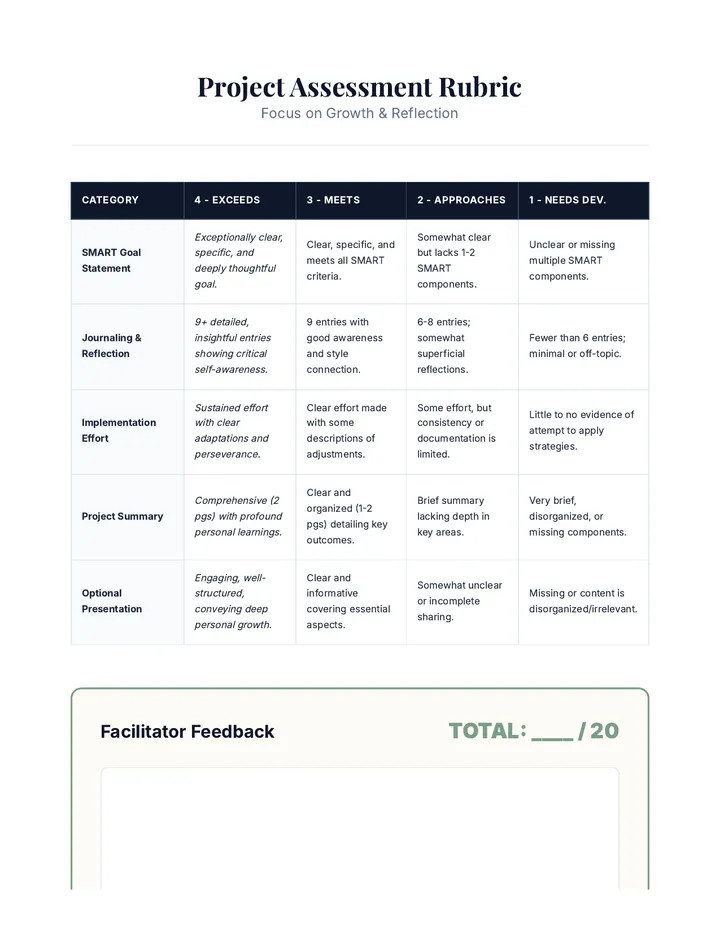 Project Assessment Rubric
Focus on Growth & Reflection

| CATEGORY | 4 - EXCEEDS | 3 - MEETS | 2 - APPROACHES | 1 - NEEDS DEV. |
|---|---|---|---|---|
| SMART Goal Statement | Exceptionally clear, specific, and deeply thoughtful goal. | Clear, specific, and meets all SMART criteria. | Somewhat clear but lacks 1-2 SMART components. | Unclear or missing multiple SMART components. |
| Journaling & Reflection | 9+ detailed, insightful entries showing critical self-awareness. | 9 entries with good awareness and style connection. | 6-8 entries; somewhat superficial reflections. | Fewer than 6 entries; minimal or off-topic. |
| Implementation Effort | Sustained effort with clear adaptations and perseverance. | Clear effort made with some descriptions of adjustments. | Some effort, but consistency or documentation is limited. | Little to no evidence of attempt to apply strategies. |
| Project Summary | Comprehensive (2 pgs) with profound personal learnings. | Clear and organized (1-2 pgs) detailing key outcomes. | Brief summary lacking depth in key areas. | Very brief, disorganized, or missing components. |
| Optional Presentation | Engaging, well-structured, conveying deep personal growth. | Clear and informative covering essential aspects. | Somewhat unclear or incomplete sharing. | Missing or content is disorganized/irrelevant. |

Facilitator Feedback

TOTAL: ____ / 20